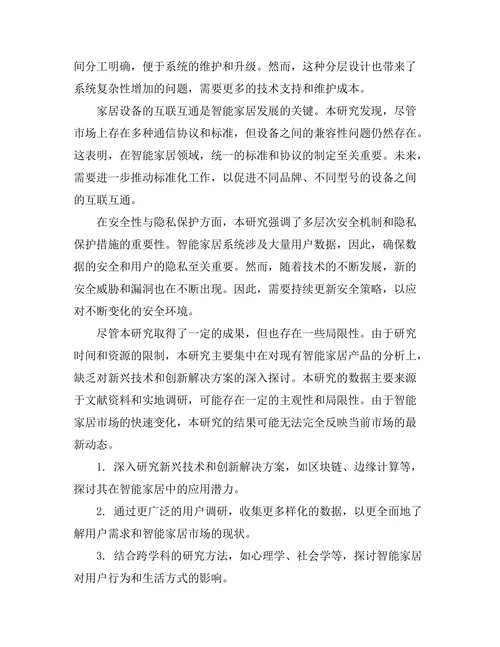 间分工明确，便于系统的维护和升级。然而，这种分层设计也带来了系统复杂性增加的问题，需要更多的技术支持和维护成本。

家居设备的互联互通是智能家居发展的关键。本研究发现，尽管市场上存在多种通信协议和标准，但设备之间的兼容性问题仍然存在。这表明，在智能家居领域，统一的标准和协议的制定至关重要。未来，需要进一步推动标准化工作，以促进不同品牌、不同型号的设备之间的互联互通。

在安全性与隐私保护方面，本研究强调了多层次安全机制和隐私保护措施的重要性。智能家居系统涉及大量用户数据，因此，确保数据的安全和用户的隐私至关重要。然而，随着技术的不断发展，新的安全威胁和漏洞也在不断出现。因此，需要持续更新安全策略，以应对不断变化的安全环境。

尽管本研究取得了一定的成果，但也存在一些局限性。由于研究时间和资源的限制，本研究主要集中在对现有智能家居产品的分析上，缺乏对新兴技术和创新解决方案的深入探讨。本研究的数据主要来源于文献资料和实地调研，可能存在一定的主观性和局限性。由于智能家居市场的快速变化，本研究的结果可能无法完全反映当前市场的最新动态。

1. 深入研究新兴技术和创新解决方案，如区块链、边缘计算等，探讨其在智能家居中的应用潜力。

2. 通过更广泛的用户调研，收集更多样化的数据，以更全面地了解用户需求和智能家居市场的现状。

3. 结合跨学科的研究方法，如心理学、社会学等，探讨智能家居对用户行为和生活方式的影响。